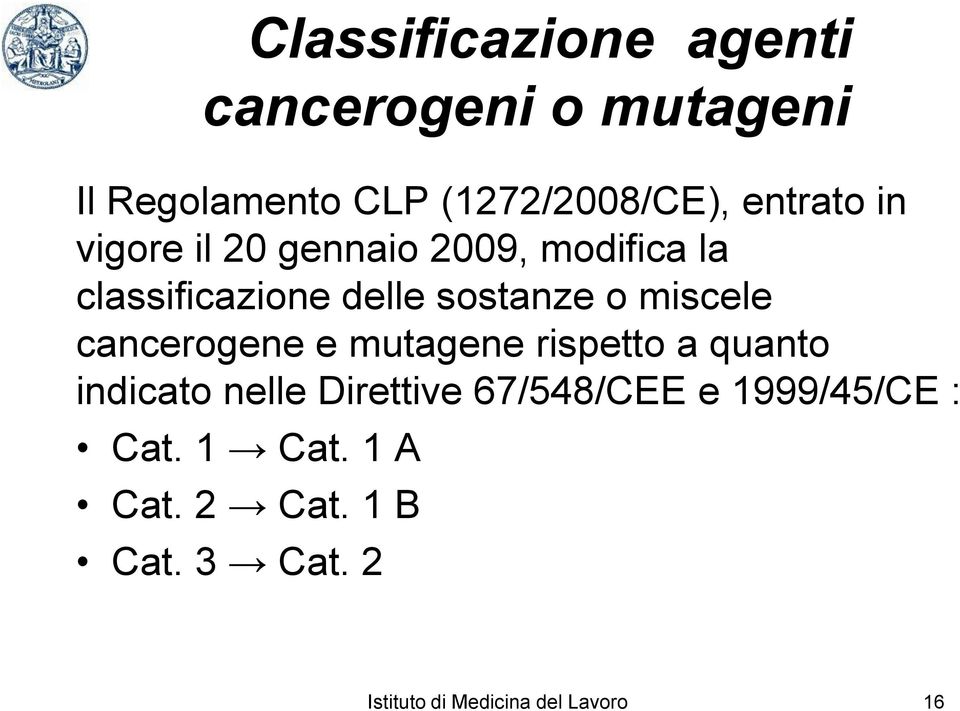 Classificazione agenti cancerogeni o mutageni

Il Regolamento CLP (1272/2008/CE), entrato in vigore il 20 gennaio 2009, modifica la classificazione delle sostanze o miscele cancerogene e mutagene rispetto a quanto indicato nelle Direttive 67/548/CEE e 1999/45/CE :

• Cat. 1 → Cat. 1 A
• Cat. 2 → Cat. 1 B
• Cat. 3 → Cat. 2

Istituto di Medicina del Lavoro 16